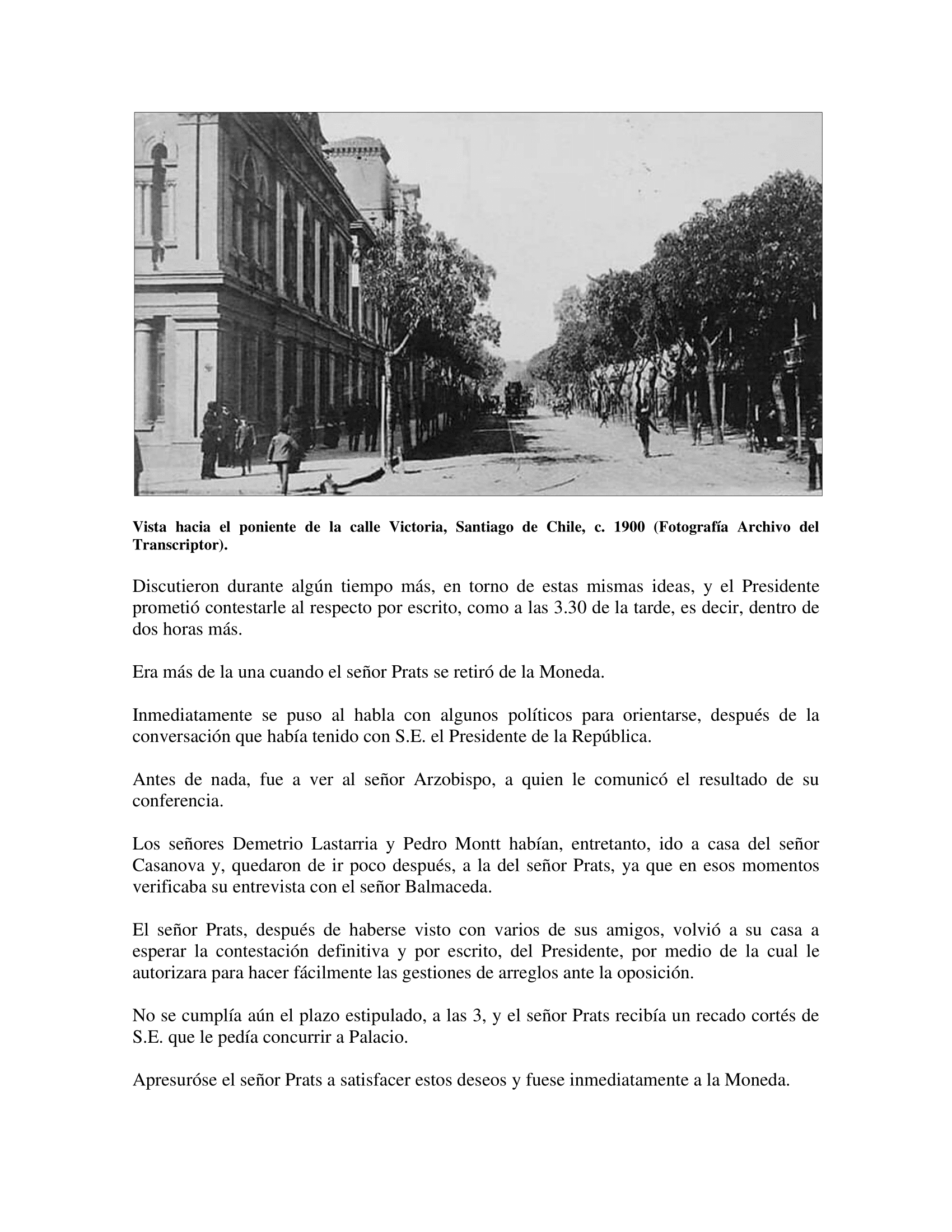 Vista hacia el poniente de la calle Victoria, Santiago de Chile, c. 1900 (Fotografía Archivo del Transcriptor).

Discutieron durante algún tiempo más, en torno de estas mismas ideas, y el Presidente prometió contestarle al respecto por escrito, como a las 3.30 de la tarde, es decir, dentro de dos horas más.

Era más de la una cuando el señor Prats se retiró de la Moneda.

Inmediatamente se puso al habla con algunos políticos para orientarse, después de la conversación que había tenido con S.E. el Presidente de la República.

Antes de nada, fue a ver al señor Arzobispo, a quien le comunicó el resultado de su conferencia.

Los señores Demetrio Lastarria y Pedro Montt habían, entretanto, ido a casa del señor Casanova y, quedaron de ir poco después, a la del señor Prats, ya que en esos momentos verificaba su entrevista con el señor Balmaceda.

El señor Prats, después de haberse visto con varios de sus amigos, volvió a su casa a esperar la contestación definitiva y por escrito, del Presidente, por medio de la cual le autorizara para hacer fácilmente las gestiones de arreglos ante la oposición.

No se cumplía aún el plazo estipulado, a las 3, y el señor Prats recibía un recado cortés de S.E. que le pedía concurrir a Palacio.

Apresuróse el señor Prats a satisfacer estos deseos y fuese inmediatamente a la Moneda.